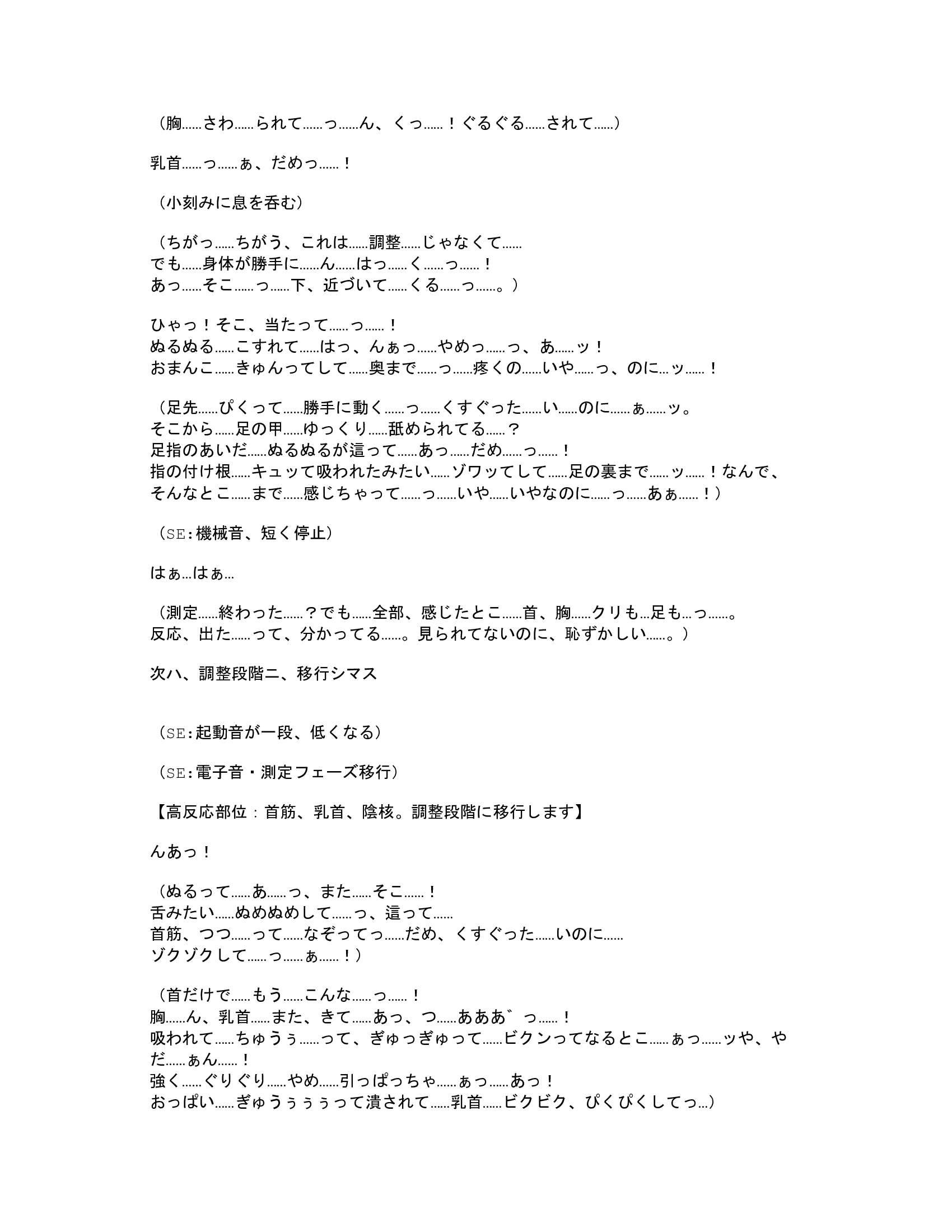 （胸……さわ……られて……っ……ん、くっ……！ぐるぐる……されて……）

乳首……っ……ぁ、だめっ……！

（小刻みに息を呑む）

（ちがっ……ちがう、これは……調整……じゃなくて……
でも……身体が勝手に……ん……はっ……く……っ……！
あっ……そこ……っ……下、近づいて……くる……っ……。）

ひゃっ！そこ、当たって……っ……！
ぬるぬる……こすれて……はっ、んぁっ……やめっ……っ、あ……ッ！
おまんこ……きゅんってして……奥まで……っ……疼くの……いや……っ、のに…ッ……！

（足先……ぴくって……勝手に動く……っ……くすぐった……い……のに……ぁ……ッ。
そこから……足の甲……ゆっくり……舐められてる……？
足指のあいだ……ぬるぬるが這って……あっ……だめ……っ……！
指の付け根……キュッて吸われたみたい……ゾワッてして……足の裏まで……ッ……！なんで、そんなとこ……まで……感じちゃって……っ……いや……いやなのに……っ……あぁ……！）

（SE:機械音、短く停止）

はぁ…はぁ…

（測定……終わった……？でも……全部、感じたとこ……首、胸……クリも…足も…っ……。
反応、出た……って、分かってる……。見られてないのに、恥ずかしい……。）

次ハ、調整段階ニ、移行シマス

（SE:起動音が一段、低くなる）

（SE:電子音・測定フェーズ移行）

【高反応部位：首筋、乳首、陰核。調整段階に移行します】

んあっ！

（ぬるって……あ……っ、また……そこ……！
舌みたい……ぬめぬめして……っ、這って……
首筋、つつ……って……なぞってっ……だめ、くすぐった……いのに……
ゾクゾクして……っ……ぁ……！）

（首だけで……もう……こんな……っ……！
胸……ん、乳首……また、きて……あっ、つ……あああ゛っ……！
吸われて……ちゅうぅ……って、ぎゅっぎゅって……ビクンってなるとこ……ぁっ……ッや、やだ……ぁん……！
強く……ぐりぐり……やめ……引っぱっちゃ……ぁっ……あっ！
おっぱい……ぎゅうぅぅぅって潰されて……乳首……ビクビク、ぴくぴくしてっ…）